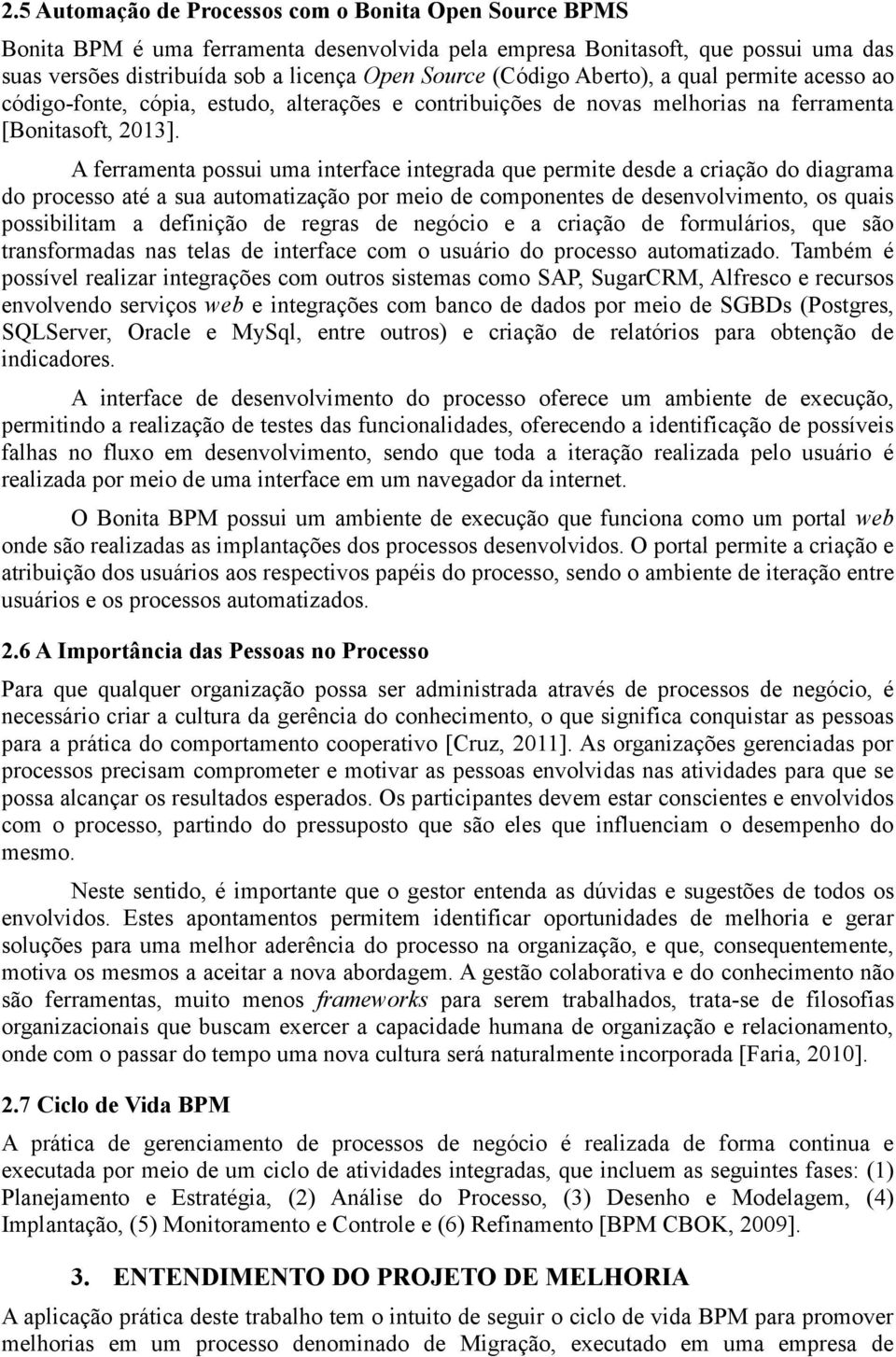 2.5 Automação de Processos com o Bonita Open Source BPMS

Bonita BPM é uma ferramenta desenvolvida pela empresa Bonitasoft, que possui uma das suas versões distribuída sob a licença Open Source (Código Aberto), a qual permite acesso ao código-fonte, cópia, estudo, alterações e contribuições de novas melhorias na ferramenta [Bonitasoft, 2013].

A ferramenta possui uma interface integrada que permite desde a criação do diagrama do processo até a sua automatização por meio de componentes de desenvolvimento, os quais possibilitam a definição de regras de negócio e a criação de formulários, que são transformadas nas telas de interface com o usuário do processo automatizado. Também é possível realizar integrações com outros sistemas como SAP, SugarCRM, Alfresco e recursos envolvendo serviços web e integrações com banco de dados por meio de SGBDs (Postgres, SQLServer, Oracle e MySql, entre outros) e criação de relatórios para obtenção de indicadores.

A interface de desenvolvimento do processo oferece um ambiente de execução, permitindo a realização de testes das funcionalidades, oferecendo a identificação de possíveis falhas no fluxo em desenvolvimento, sendo que toda a iteração realizada pelo usuário é realizada por meio de uma interface em um navegador da internet.

O Bonita BPM possui um ambiente de execução que funciona como um portal web onde são realizadas as implantações dos processos desenvolvidos. O portal permite a criação e atribuição dos usuários aos respectivos papéis do processo, sendo o ambiente de iteração entre usuários e os processos automatizados.

2.6 A Importância das Pessoas no Processo

Para que qualquer organização possa ser administrada através de processos de negócio, é necessário criar a cultura da gerência do conhecimento, o que significa conquistar as pessoas para a prática do comportamento cooperativo [Cruz, 2011]. As organizações gerenciadas por processos precisam comprometer e motivar as pessoas envolvidas nas atividades para que se possa alcançar os resultados esperados. Os participantes devem estar conscientes e envolvidos com o processo, partindo do pressuposto que são eles que influenciam o desempenho do mesmo.

Neste sentido, é importante que o gestor entenda as dúvidas e sugestões de todos os envolvidos. Estes apontamentos permitem identificar oportunidades de melhoria e gerar soluções para uma melhor aderência do processo na organização, e que, consequentemente, motiva os mesmos a aceitar a nova abordagem. A gestão colaborativa e do conhecimento não são ferramentas, muito menos frameworks para serem trabalhados, trata-se de filosofias organizacionais que buscam exercer a capacidade humana de organização e relacionamento, onde com o passar do tempo uma nova cultura será naturalmente incorporada [Faria, 2010].

2.7 Ciclo de Vida BPM

A prática de gerenciamento de processos de negócio é realizada de forma continua e executada por meio de um ciclo de atividades integradas, que incluem as seguintes fases: (1) Planejamento e Estratégia, (2) Análise do Processo, (3) Desenho e Modelagem, (4) Implantação, (5) Monitoramento e Controle e (6) Refinamento [BPM CBOK, 2009].

3. ENTENDIMENTO DO PROJETO DE MELHORIA

A aplicação prática deste trabalho tem o intuito de seguir o ciclo de vida BPM para promover melhorias em um processo denominado de Migração, executado em uma empresa de